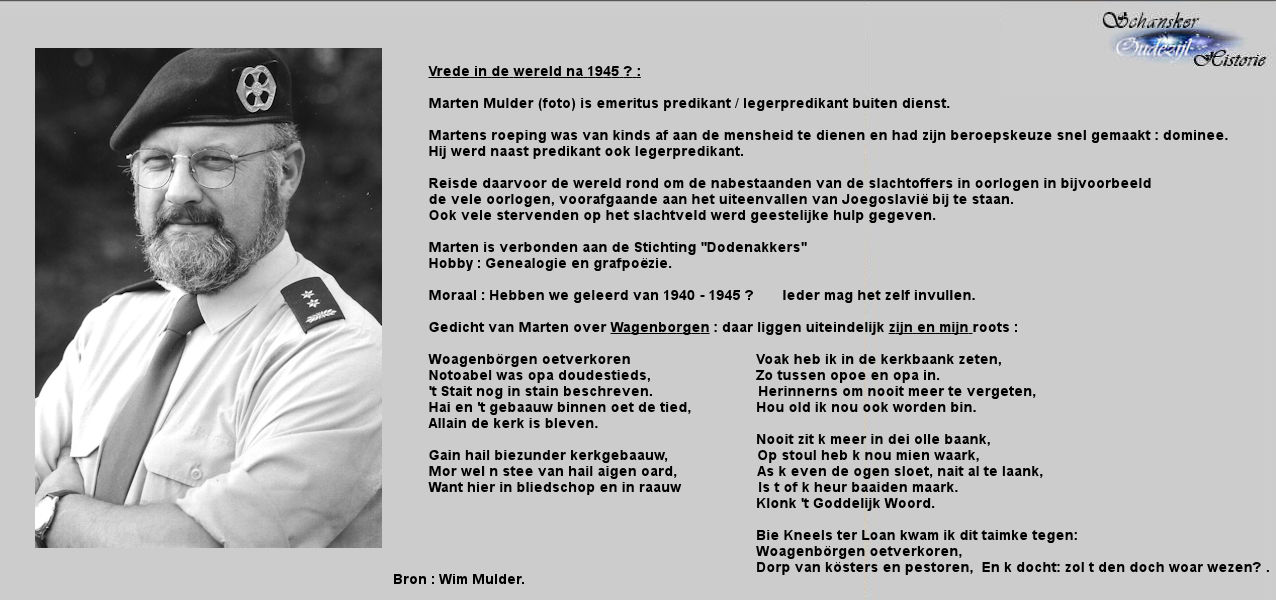 Schansker Oudezijl Historie

Vrede in de wereld na 1945 ? :

Marten Mulder (foto) is emeritus predikant / legerpredikant buiten dienst.

Martens roeping was van kinds af aan de mensheid te dienen en had zijn beroepskeuze snel gemaakt : dominee. Hij werd naast predikant ook legerpredikant.

Reisde daarvoor de wereld rond om de nabestaanden van de slachtoffers in oorlogen in bijvoorbeeld de vele oorlogen, voorafgaande aan het uiteenvallen van Joegoslavië bij te staan. Ook vele stervenden op het slachtveld werd geestelijke hulp gegeven.

Marten is verbonden aan de Stichting "Dodenakkers"
Hobby : Genealogie en grafpoëzie.

Moraal : Hebben we geleerd van 1940 - 1945 ? Ieder mag het zelf invullen.

Gedicht van Marten over Wagenborgen : daar liggen uiteindelijk zijn en mijn roots :

Woagenbörgen oetverkoren
Notoabel was opa doudestieds,
't Stait nog in stain beschreven.
Hai en 't gebaauw binnen oet de tied,
Allain de kerk is bleven.

Gain hail biezunder kerkgebaauw,
Mor wel n stee van hail aigen oard,
Want hier in bliedschop en in raauw

Voak heb ik in de kerkbaank zeten,
Zo tussen opoe en opa in.
Herinnerns om nooit meer te vergeten,
Hou old ik nou ook worden bin.

Nooit zit k meer in dei olle baank,
Op stoul heb k nou mien waark,
As k even de ogen sloet, nait al te laank,
Is t of k heur baaiden maark.
Klonk 't Goddelijk Woord.

Bie Kneels ter Loan kwam ik dit taimke tegen:
Woagenbörgen oetverkoren,
Dorp van kösters en pestoren, En k docht: zol t den doch woar wezen? .

Bron : Wim Mulder.